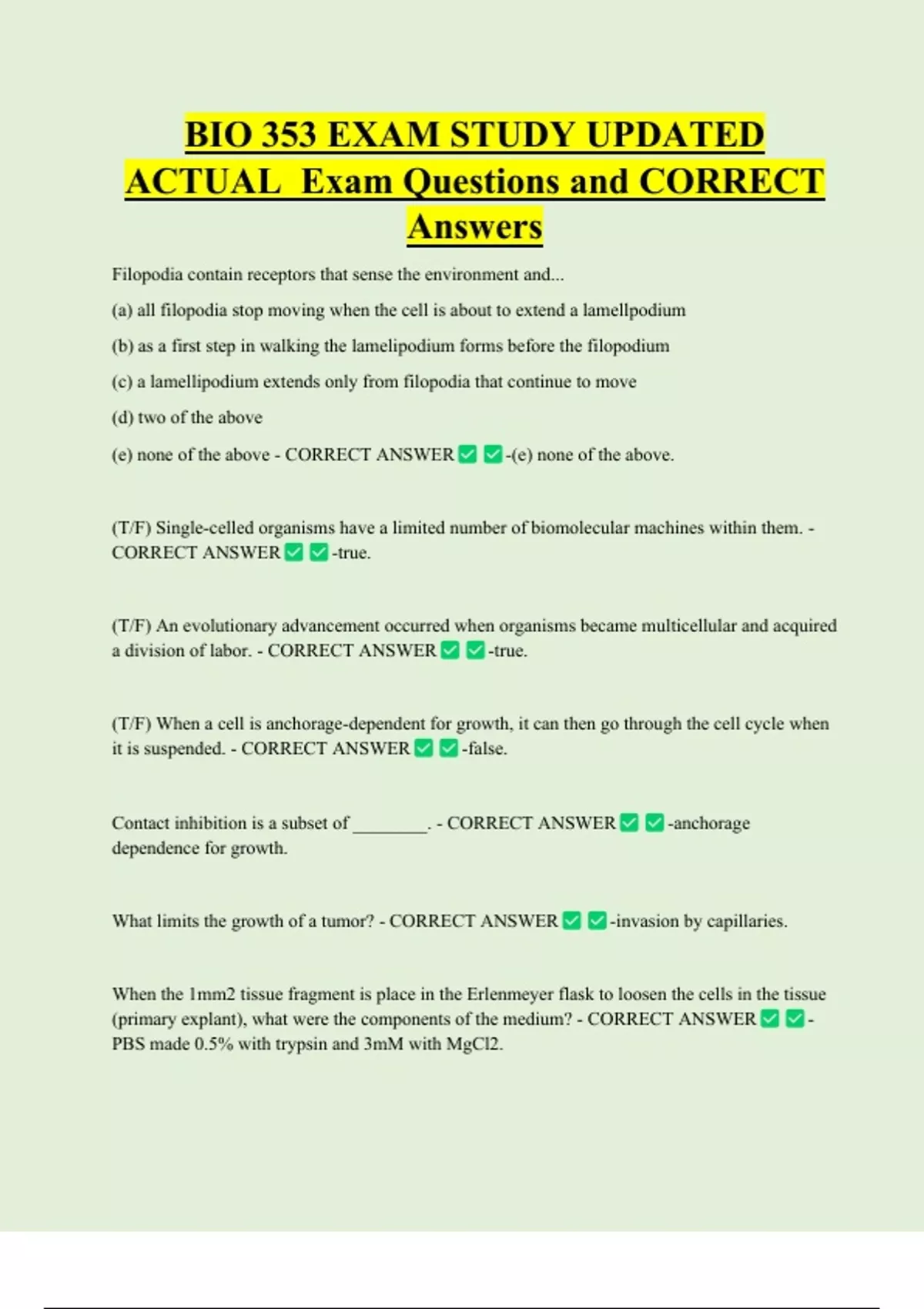 BIO 353 EXAM STUDY UPDATED ACTUAL Exam Questions and CORRECT Answers

Filopodia contain receptors that sense the environment and...

(a) all filopodia stop moving when the cell is about to extend a lamellpodium

(b) as a first step in walking the lamelipodium forms before the filopodium

(c) a lamellipodium extends only from filopodia that continue to move

(d) two of the above

(e) none of the above - CORRECT ANSWER ✅ ✅-(e) none of the above.

(T/F) Single-celled organisms have a limited number of biomolecular machines within them. - CORRECT ANSWER ✅ ✅-true.

(T/F) An evolutionary advancement occurred when organisms became multicellular and acquired a division of labor. - CORRECT ANSWER ✅ ✅-true.

(T/F) When a cell is anchorage-dependent for growth, it can then go through the cell cycle when it is suspended. - CORRECT ANSWER ✅ ✅-false.

Contact inhibition is a subset of ________. - CORRECT ANSWER ✅ ✅-anchorage dependence for growth.

What limits the growth of a tumor? - CORRECT ANSWER ✅ ✅-invasion by capillaries.

When the 1mm2 tissue fragment is place in the Erlenmeyer flask to loosen the cells in the tissue (primary explant), what were the components of the medium? - CORRECT ANSWER ✅ ✅-PBS made 0.5% with trypsin and 3mM with MgCl2.